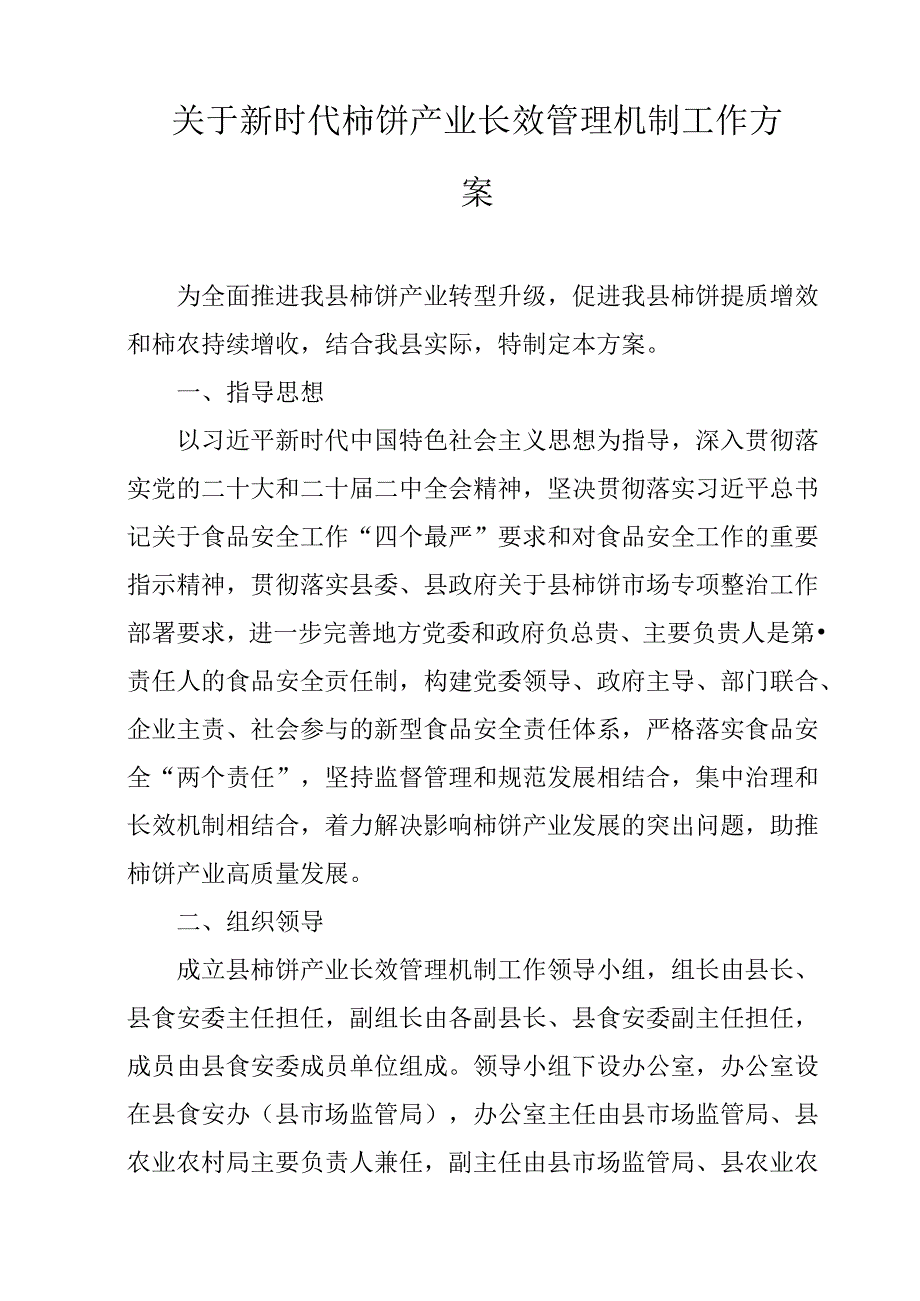 关于新时代柿饼产业长效管理机制工作方案

为全面推进我县柿饼产业转型升级，促进我县柿饼提质增效和柿农持续增收，结合我县实际，特制定本方案。

一、指导思想

以习近平新时代中国特色社会主义思想为指导，深入贯彻落实党的二十大和二十届二中全会精神，坚决贯彻落实习近平总书记关于食品安全工作“四个最严”要求和对食品安全工作的重要指示精神，贯彻落实县委、县政府关于县柿饼市场专项整治工作部署要求，进一步完善地方党委和政府负总责、主要负责人是第•责任人的食品安全责任制，构建党委领导、政府主导、部门联合、企业主责、社会参与的新型食品安全责任体系，严格落实食品安全“两个责任”，坚持监督管理和规范发展相结合，集中治理和长效机制相结合，着力解决影响柿饼产业发展的突出问题，助推柿饼产业高质量发展。

二、组织领导

成立县柿饼产业长效管理机制工作领导小组，组长由县长、县食安委主任担任，副组长由各副县长、县食安委副主任担任，成员由县食安委成员单位组成。领导小组下设办公室，办公室设在县食安办（县市场监管局），办公室主任由县市场监管局、县农业农村局主要负责人兼任，副主任由县市场监管局、县农业农